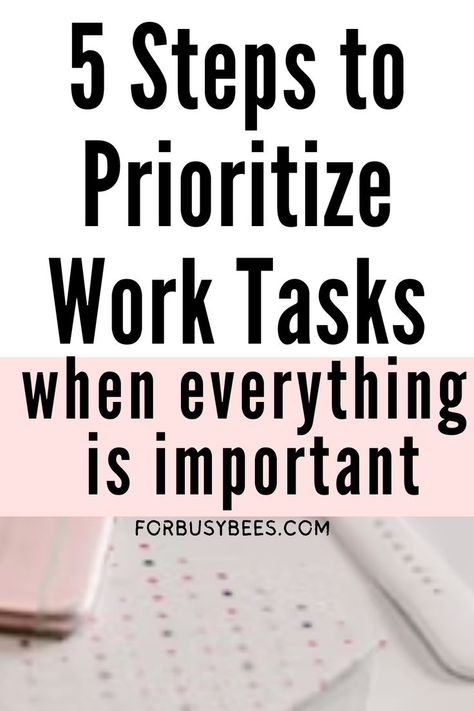 5 Steps to Prioritize Work Tasks

when everything is important

FORBUSYBEES.COM